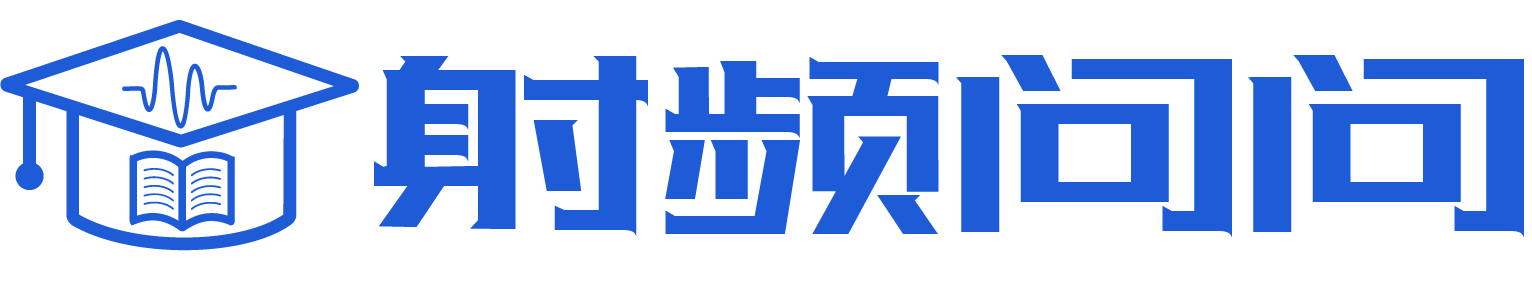 射频问问